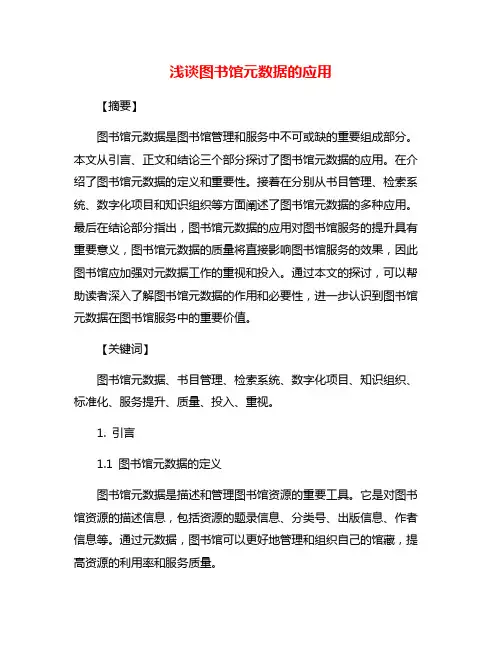 浅谈图书馆元数据的应用

【摘要】

图书馆元数据是图书馆管理和服务中不可或缺的重要组成部分。本文从引言、正文和结论三个部分探讨了图书馆元数据的应用。在介绍了图书馆元数据的定义和重要性。接着在分别从书目管理、检索系统、数字化项目和知识组织等方面阐述了图书馆元数据的多种应用。最后在结论部分指出，图书馆元数据的应用对图书馆服务的提升具有重要意义，图书馆元数据的质量将直接影响图书馆服务的效果，因此图书馆应加强对元数据工作的重视和投入。通过本文的探讨，可以帮助读者深入了解图书馆元数据的作用和必要性，进一步认识到图书馆元数据在图书馆服务中的重要价值。

【关键词】

图书馆元数据、书目管理、检索系统、数字化项目、知识组织、标准化、服务提升、质量、投入、重视。

1. 引言

1.1 图书馆元数据的定义

图书馆元数据是描述和管理图书馆资源的重要工具。它是对图书馆资源的描述信息，包括资源的题录信息、分类号、出版信息、作者信息等。通过元数据，图书馆可以更好地管理和组织自己的馆藏，提高资源的利用率和服务质量。